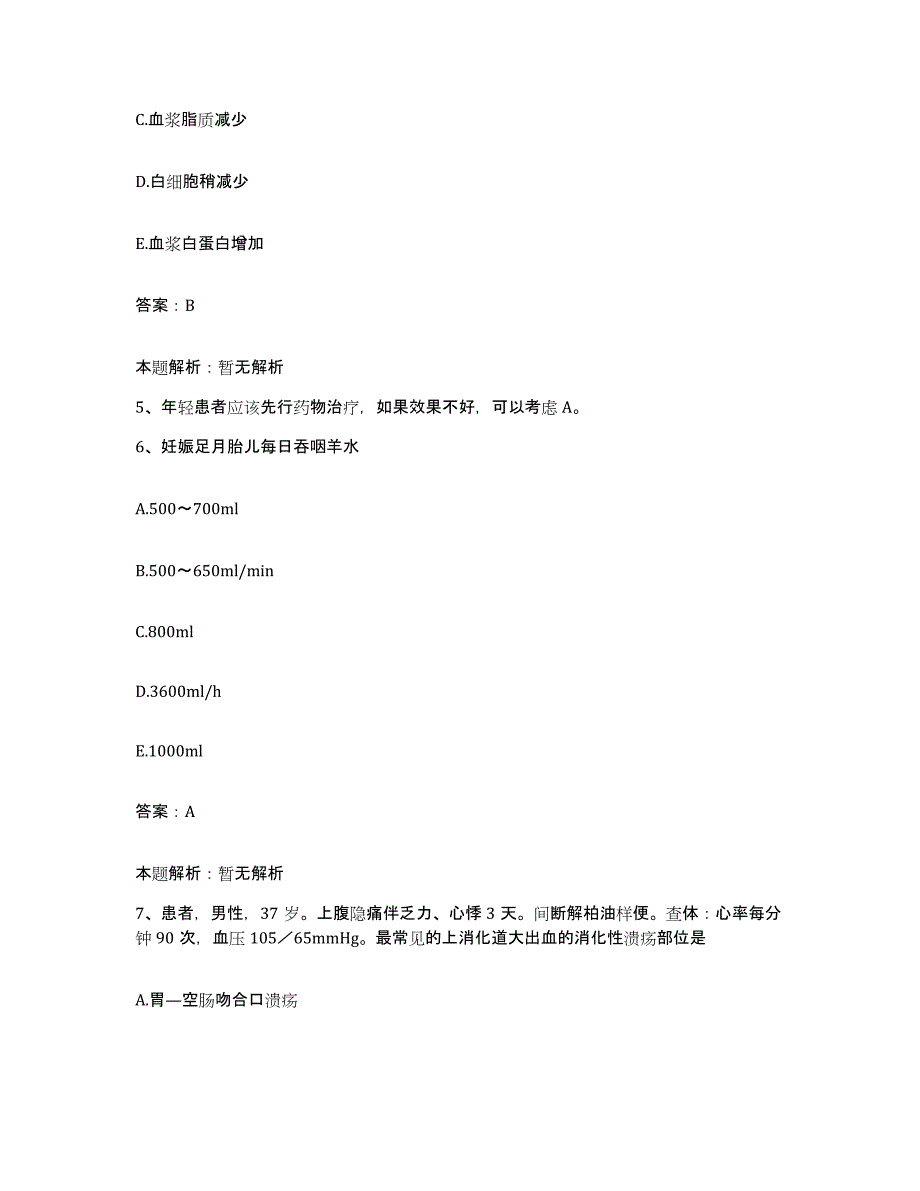 C.血浆脂质减少

D.白细胞稍减少

E.血浆白蛋白增加

答案：B

本题解析：暂无解析

5、年轻患者应该先行药物治疗，如果效果不好，可以考虑 A。

6、妊娠足月胎儿每日吞咽羊水

A.500～700ml

B.500～650ml/min

C.800ml

D.3600ml/h

E.1000ml

答案：A

本题解析：暂无解析

7、患者，男性，37 岁。上腹隐痛伴乏力、心悸 3 天。间断解柏油样便。查体：心率每分钟 90 次，血压 105／65mmHg。最常见的上消化道大出血的消化性溃疡部位是

A.胃—空肠吻合口溃疡